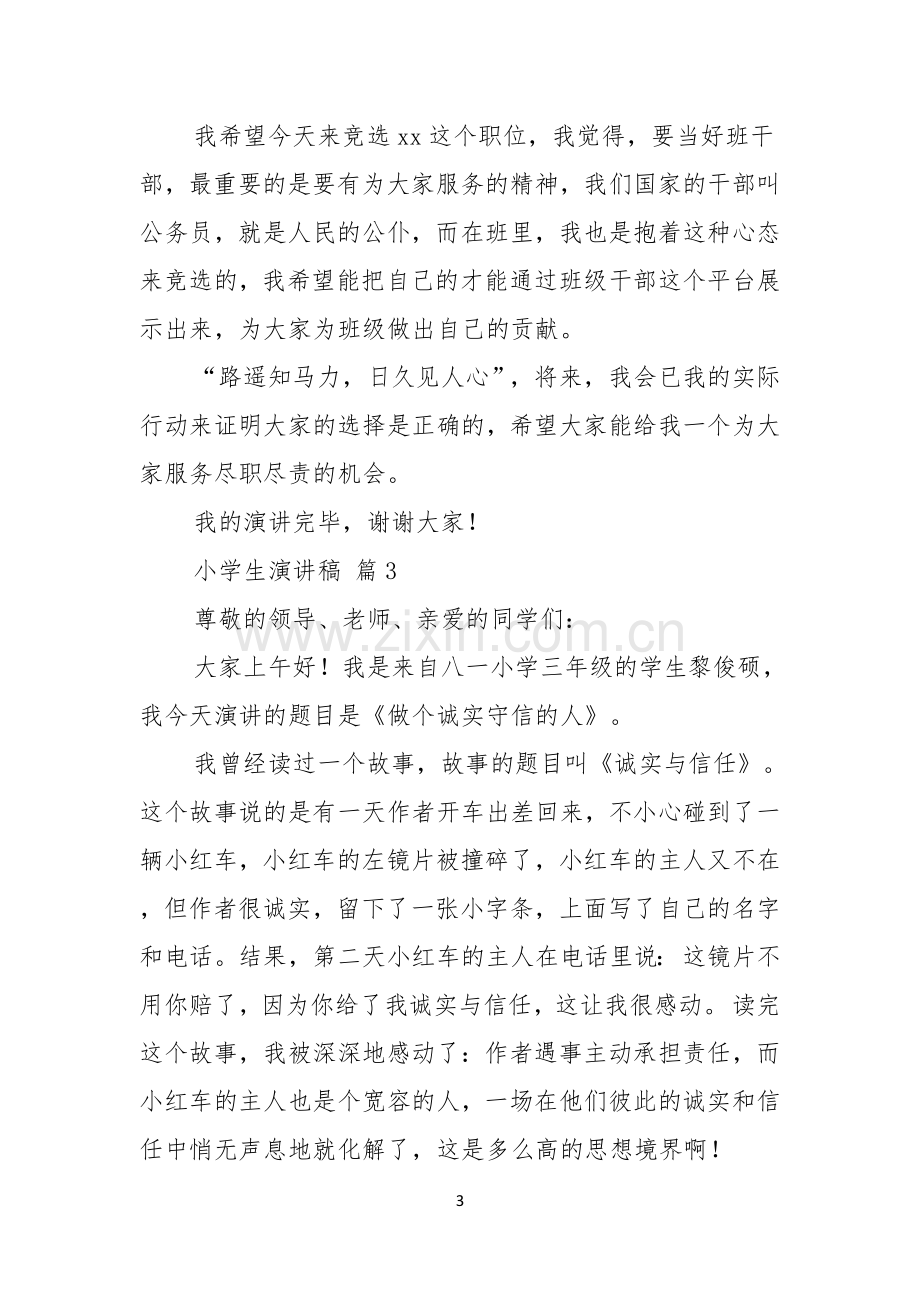 我希望今天来竞选xx这个职位，我觉得，要当好班干部，最重要的是要有为大家服务的精神，我们国家的干部叫公务员，就是人民的公仆，而在班里，我也是抱着这种心态来竞选的，我希望能把自己的才能通过班级干部这个平台展示出来，为大家为班级做出自己的贡献。

“路遥知马力，日久见人心”，将来，我会已我的实际行动来证明大家的选择是正确的，希望大家能给我一个为大家服务尽职尽责的机会。

我的演讲完毕，谢谢大家！

小学生演讲稿 篇3

尊敬的领导、老师、亲爱的同学们：

大家上午好！我是来自八一小学三年级的学生黎俊硕，我今天演讲的题目是《做个诚实守信的人》。

我曾经读过一个故事，故事的题目叫《诚实与信任》。这个故事说的是有一天作者开车出差回来，不小心碰到了一辆小红车，小红车的左镜片被撞碎了，小红车的主人又不在，但作者很诚实，留下了一张小字条，上面写了自己的名字和电话。结果，第二天小红车的主人在电话里说：这镜片不用你赔了，因为你给了我诚实与信任，这让我很感动。读完这个故事，我被深深地感动了：作者遇事主动承担责任，而小红车的主人也是个宽容的人，一场在他们彼此的诚实和信任中悄无声息地就化解了，这是多么高的思想境界啊！

3

www.zixin.com.cn